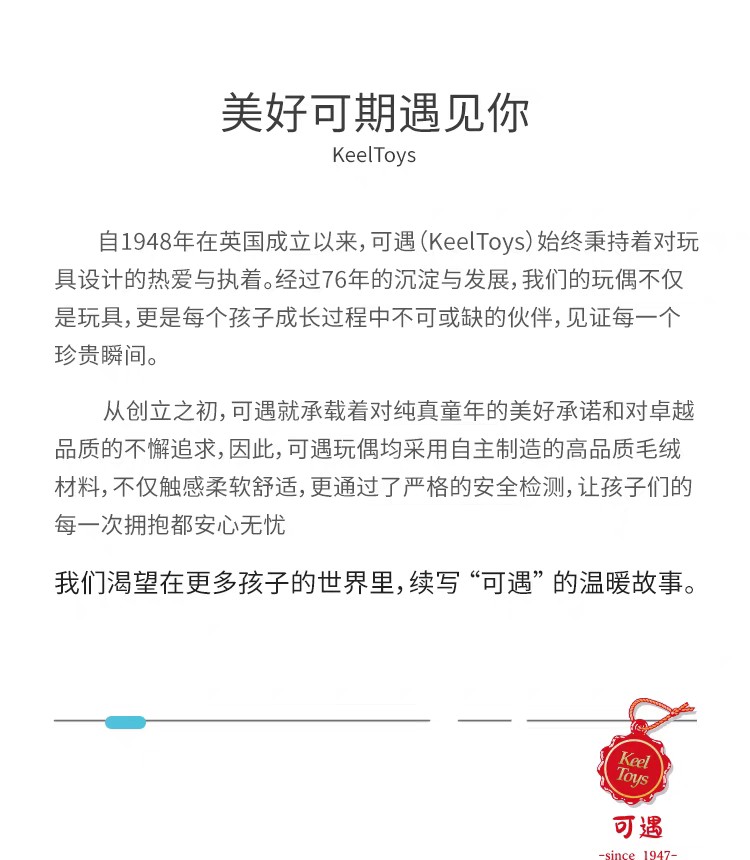 美好可期遇见你

KeelToys

自1948年在英国成立以来，可遇（KeelToys）始终秉持着对玩具设计的热爱与执着。经过76年的沉淀与发展，我们的玩偶不仅是玩具，更是每个孩子成长过程中不可或缺的伙伴，见证每一个珍贵瞬间。

从创立之初，可遇就承载着对纯真童年的美好承诺和对卓越品质的不懈追求，因此，可遇玩偶均采用自主制造的高品质毛绒材料，不仅触感柔软舒适，更通过了严格的安全检测，让孩子们的每一次拥抱都安心无忧

我们渴望在更多孩子的世界里，续写“可遇”的温暖故事。

Keel Toys

可遇

-since 1947-